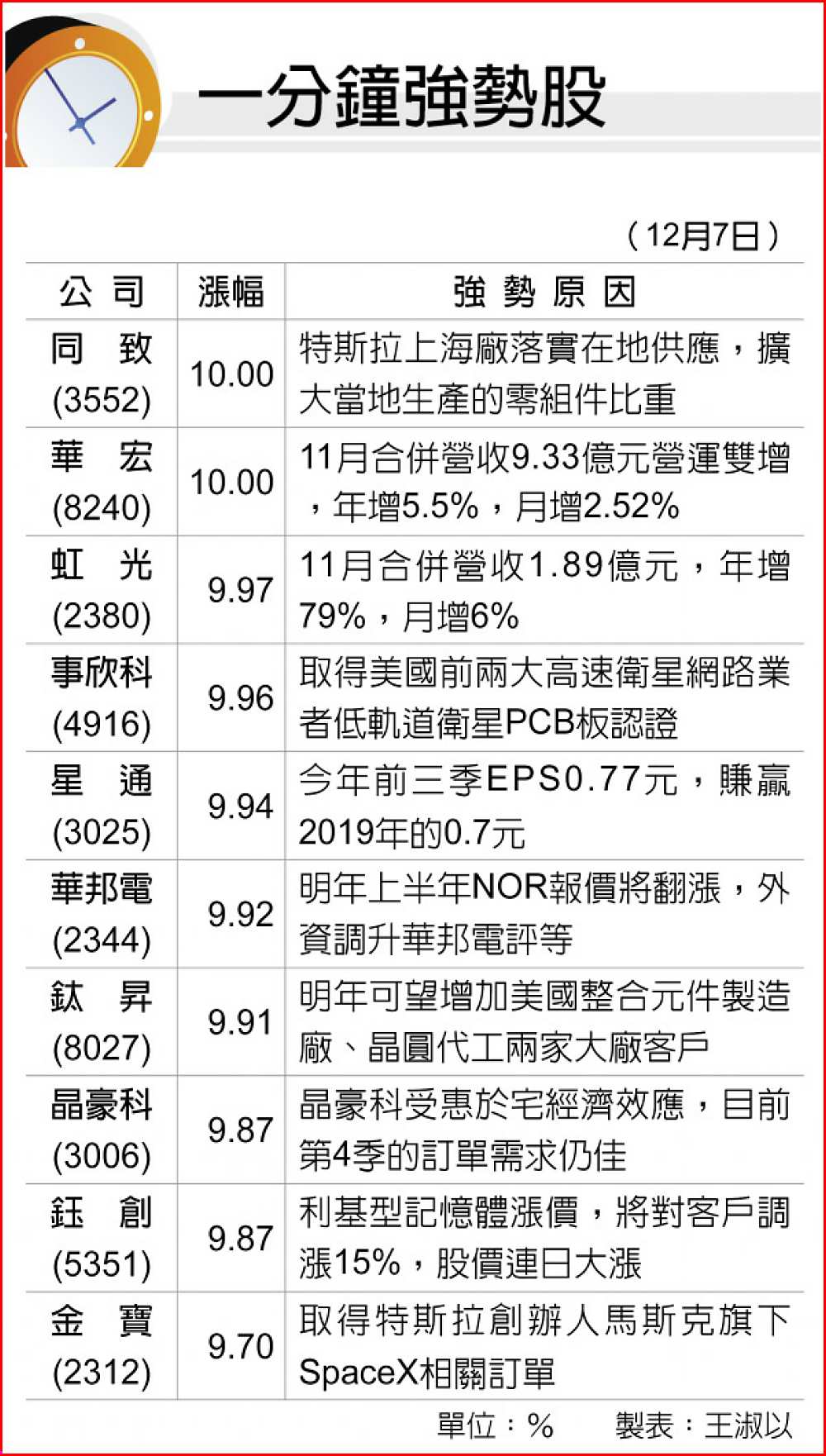 一分鐘強勢股

（12月7日）

| 公司 | 漲幅 | 強勢原因 |
|---|---|---|
| 同致(3552) | 10.00 | 特斯拉上海廠落實在地供應，擴大當地生產的零組件比重 |
| 華宏(8240) | 10.00 | 11月合併營收9.33億元營運雙增，年增5.5%，月增2.52% |
| 虹光(2380) | 9.97 | 11月合併營收1.89億元，年增79%，月增6% |
| 事欣科(4916) | 9.96 | 取得美國前兩大高速衛星網路業者低軌道衛星PCB板認證 |
| 星通(3025) | 9.94 | 今年前三季EPS0.77元，賺贏2019年的0.7元 |
| 華邦電(2344) | 9.92 | 明年上半年NOR報價將翻漲，外資調升華邦電評等 |
| 鈦昇(8027) | 9.91 | 明年可望增加美國整合元件製造廠、晶圓代工兩家大廠客戶 |
| 晶豪科(3006) | 9.87 | 晶豪科受惠於宅經濟效應，目前第4季的訂單需求仍佳 |
| 鈺創(5351) | 9.87 | 利基型記憶體漲價，將對客戶調漲15%，股價連日大漲 |
| 金寶(2312) | 9.70 | 取得特斯拉創辦人馬斯克旗下SpaceX相關訂單 |

單位：%　製表：王淑以